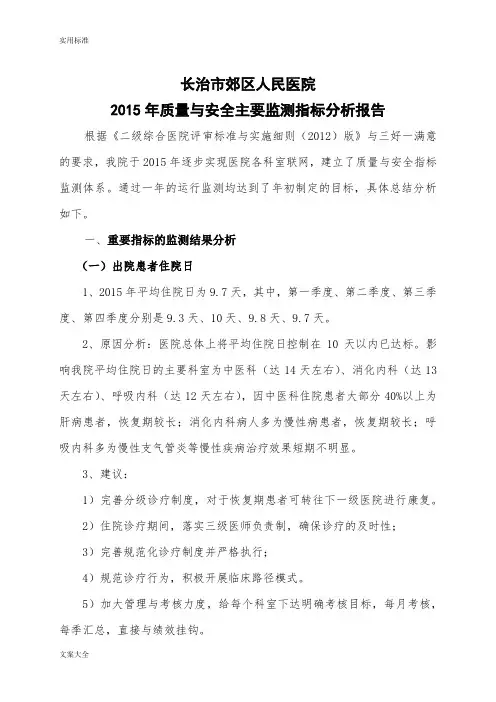 实用标准

长治市郊区人民医院
2015 年质量与安全主要监测指标分析报告

根据《二级综合医院评审标准与实施细则（2012）版》与三好一满意的要求，我院于 2015 年逐步实现医院各科室联网，建立了质量与安全指标监测体系。通过一年的运行监测均达到了年初制定的目标，具体总结分析如下。

一、重要指标的监测结果分析

（一）出院患者住院日

1、2015 年平均住院日为 9.7 天，其中，第一季度、第二季度、第三季度、第四季度分别是 9.3 天、10 天、9.8 天、9.7 天。

2、原因分析：医院总体上将平均住院日控制在 10 天以内已达标。影响我院平均住院日的主要科室为中医科（达 14 天左右）、消化内科（达 13 天左右）、呼吸内科（达 12 天左右），因中医科住院患者大部分 40%以上为肝病患者，恢复期较长；消化内科病人多为慢性病患者，恢复期较长；呼吸内科多为慢性支气管炎等慢性疾病治疗效果短期不明显。

3、建议：

1）完善分级诊疗制度，对于恢复期患者可转往下一级医院进行康复。

2）住院诊疗期间，落实三级医师负责制，确保诊疗的及时性；

3）完善规范化诊疗制度并严格执行；

4）规范诊疗行为，积极开展临床路径模式。

5）加大管理与考核力度，给每个科室下达明确考核目标，每月考核，每季汇总，直接与绩效挂钩。

文案大全